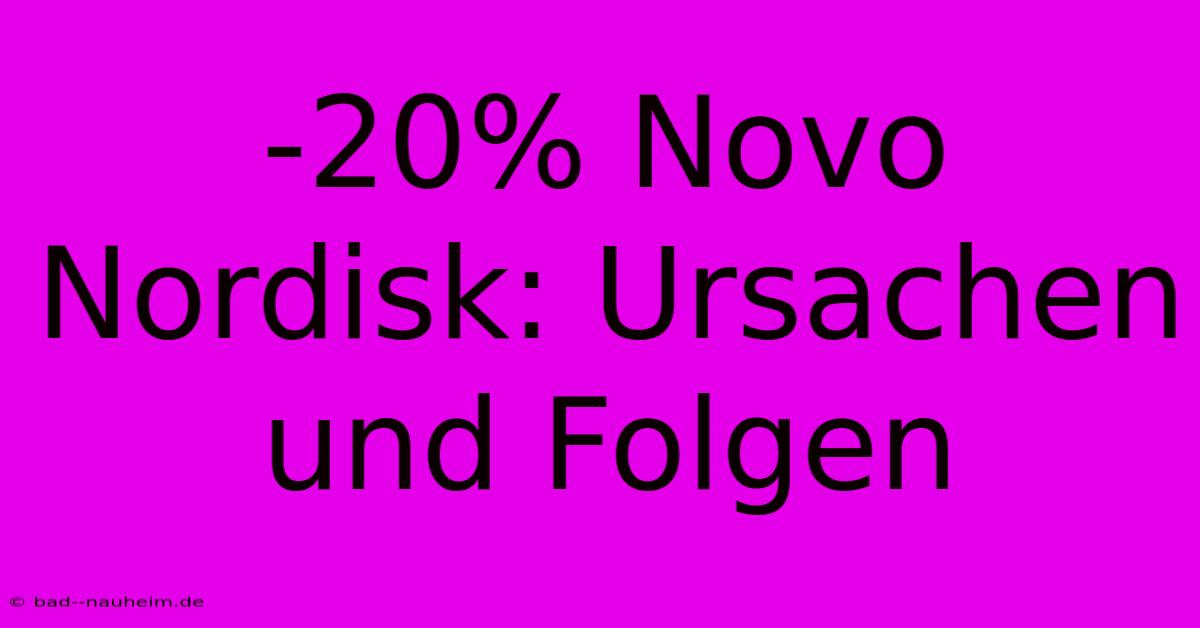 -20% Novo Nordisk: Ursachen und Folgen

© bad--nauheim.de